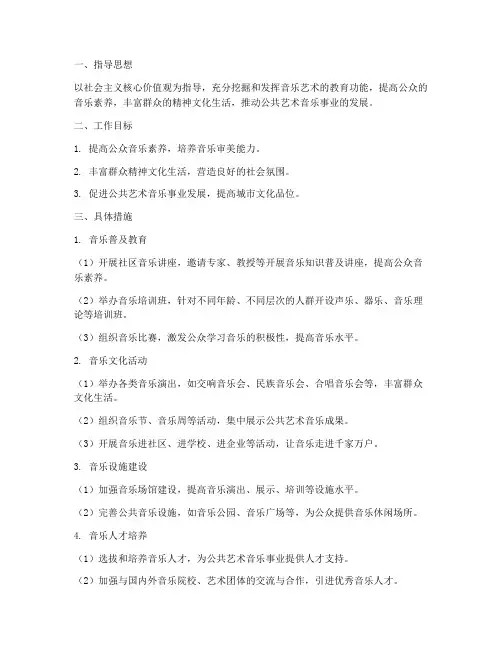 一、指导思想

以社会主义核心价值观为指导，充分挖掘和发挥音乐艺术的教育功能，提高公众的音乐素养，丰富群众的精神文化生活，推动公共艺术音乐事业的发展。

二、工作目标

1. 提高公众音乐素养，培养音乐审美能力。

2. 丰富群众精神文化生活，营造良好的社会氛围。

3. 促进公共艺术音乐事业发展，提高城市文化品位。

三、具体措施

1. 音乐普及教育

（1）开展社区音乐讲座，邀请专家、教授等开展音乐知识普及讲座，提高公众音乐素养。

（2）举办音乐培训班，针对不同年龄、不同层次的人群开设声乐、器乐、音乐理论等培训班。

（3）组织音乐比赛，激发公众学习音乐的积极性，提高音乐水平。

2. 音乐文化活动

（1）举办各类音乐演出，如交响音乐会、民族音乐会、合唱音乐会等，丰富群众文化生活。

（2）组织音乐节、音乐周等活动，集中展示公共艺术音乐成果。

（3）开展音乐进社区、进学校、进企业等活动，让音乐走进千家万户。

3. 音乐设施建设

（1）加强音乐场馆建设，提高音乐演出、展示、培训等设施水平。

（2）完善公共音乐设施，如音乐公园、音乐广场等，为公众提供音乐休闲场所。

4. 音乐人才培养

（1）选拔和培养音乐人才，为公共艺术音乐事业提供人才支持。

（2）加强与国内外音乐院校、艺术团体的交流与合作，引进优秀音乐人才。